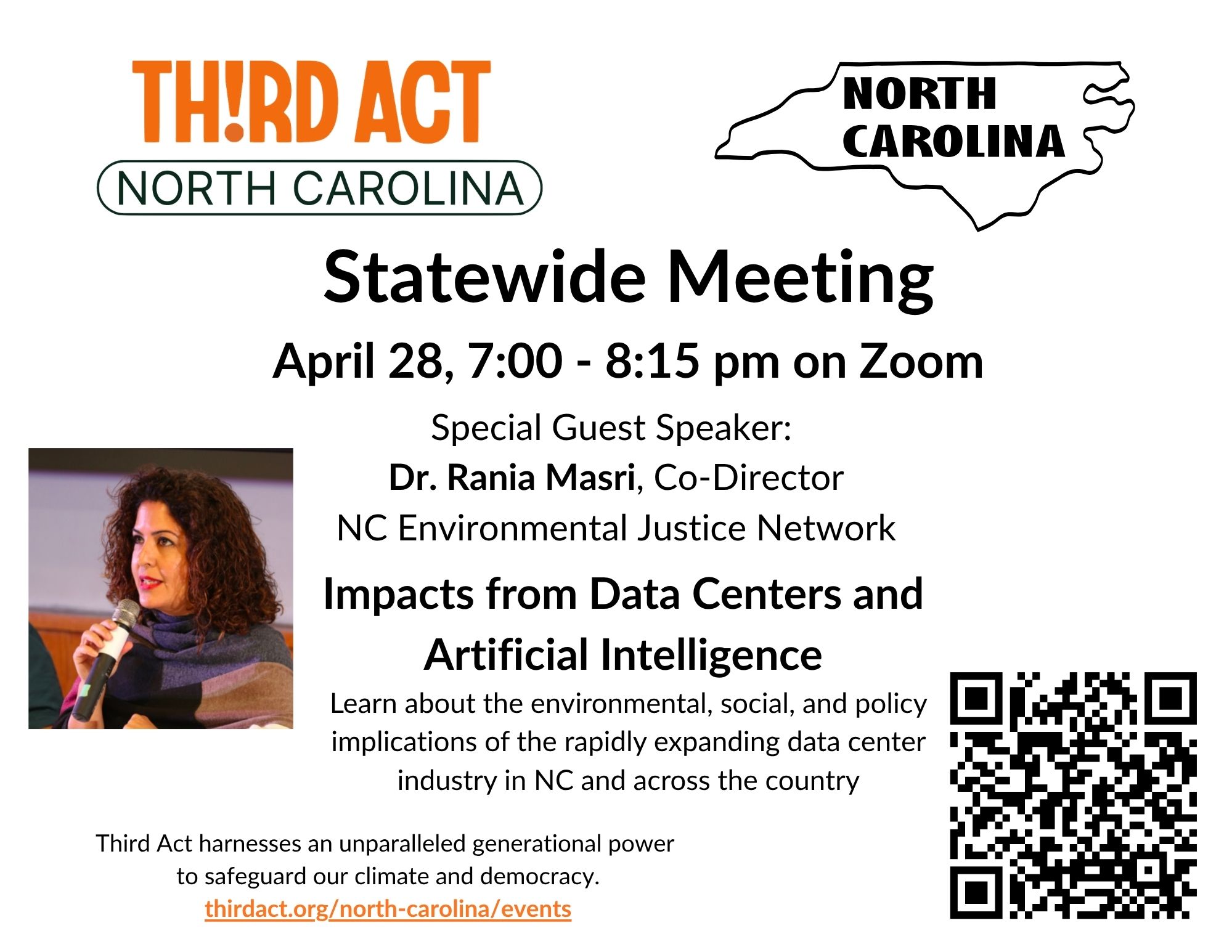 TH!RD ACT
NORTH CAROLINA

NORTH CAROLINA

Statewide Meeting

April 28, 7:00 - 8:15 pm on Zoom

Special Guest Speaker:
Dr. Rania Masri, Co-Director
NC Environmental Justice Network

Impacts from Data Centers and Artificial Intelligence

Learn about the environmental, social, and policy implications of the rapidly expanding data center industry in NC and across the country

Third Act harnesses an unparalleled generational power to safeguard our climate and democracy.
thirdact.org/north-carolina/events